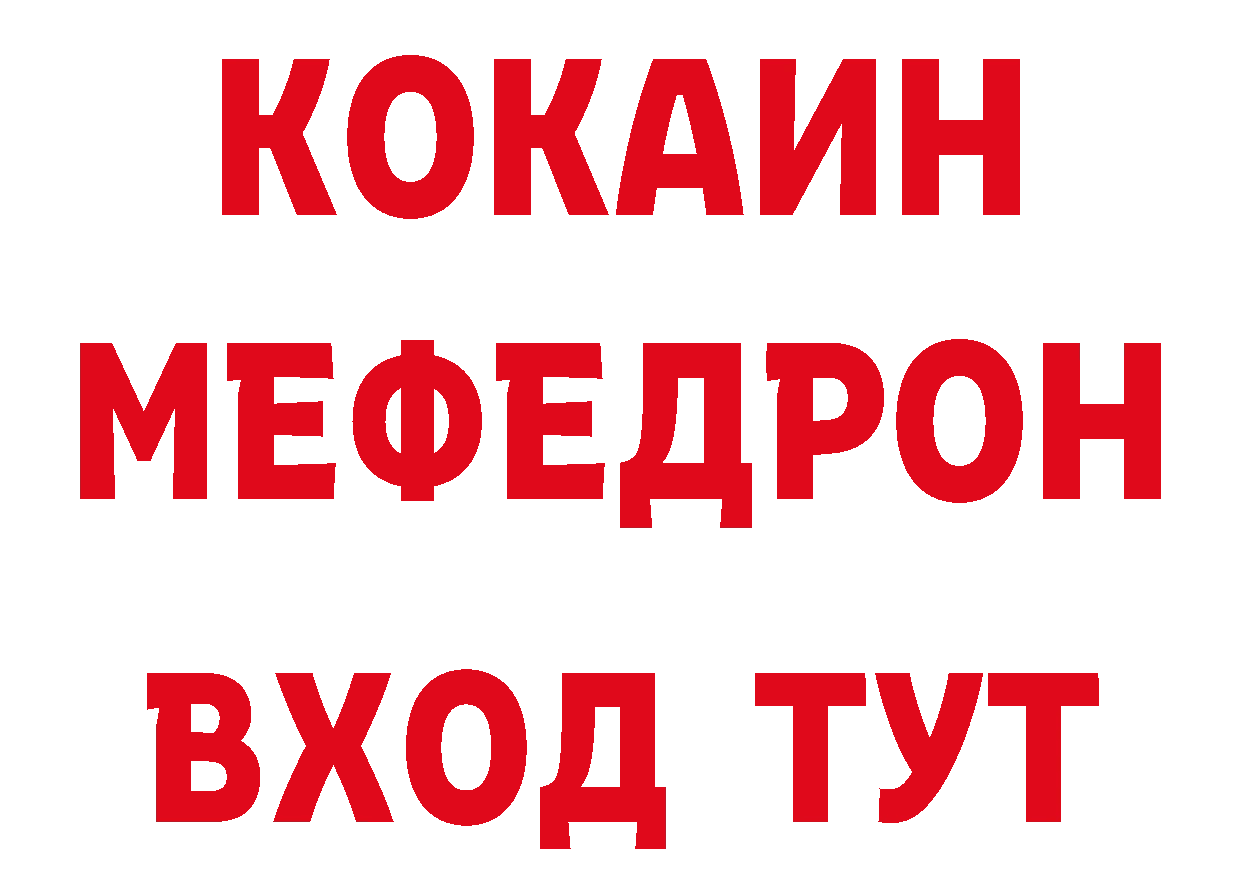 КОКАИН
МЕФЕДРОН
ВХОД ТУТ